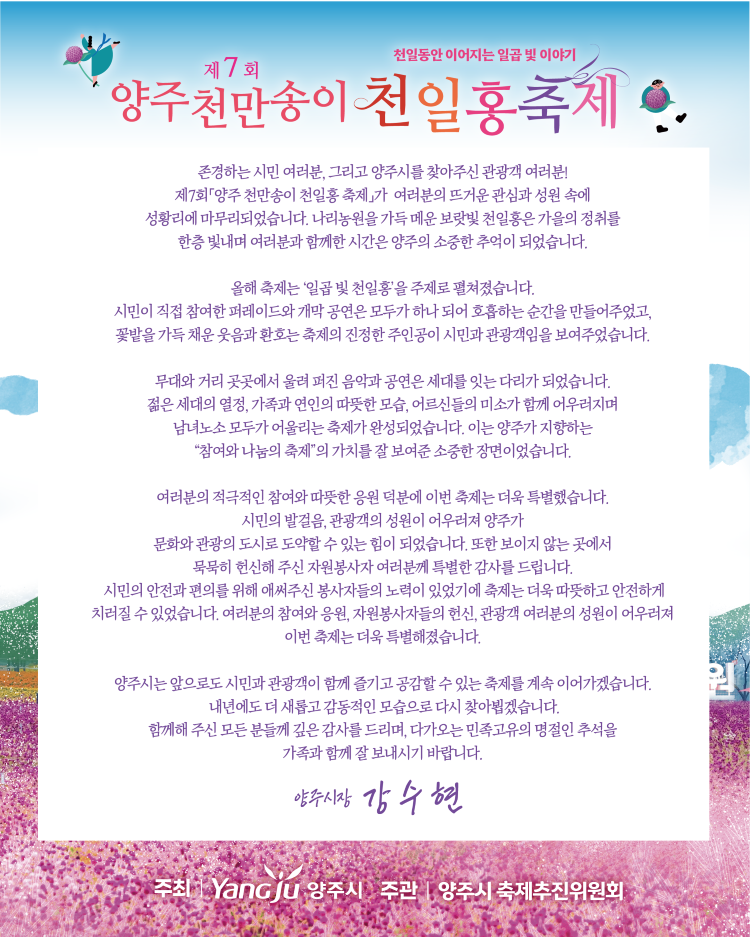 천일동안 이어지는 일곱 빛 이야기

제7회

양주천만송이 천일홍축제

존경하는 시민 여러분, 그리고 양주시를 찾아주신 관광객 여러분!
제7회「양주 천만송이 천일홍 축제」가 여러분의 뜨거운 관심과 성원 속에
성황리에 마무리되었습니다. 나리농원을 가득 메운 보랏빛 천일홍은 가을의 정취를
한층 빛내며 여러분과 함께한 시간은 양주의 소중한 추억이 되었습니다.

올해 축제는 '일곱 빛 천일홍'을 주제로 펼쳐졌습니다.
시민이 직접 참여한 퍼레이드와 개막 공연은 모두가 하나 되어 호흡하는 순간을 만들어주었고,
꽃밭을 가득 채운 웃음과 환호는 축제의 진정한 주인공이 시민과 관광객임을 보여주었습니다.

무대와 거리 곳곳에서 울려 퍼진 음악과 공연은 세대를 잇는 다리가 되었습니다.
젊은 세대의 열정, 가족과 연인의 따뜻한 모습, 어르신들의 미소가 함께 어우러지며
남녀노소 모두가 어울리는 축제가 완성되었습니다. 이는 양주가 지향하는
"참여와 나눔의 축제"의 가치를 잘 보여준 소중한 장면이었습니다.

여러분의 적극적인 참여와 따뜻한 응원 덕분에 이번 축제는 더욱 특별했습니다.
시민의 발걸음, 관광객의 성원이 어우러져 양주가
문화와 관광의 도시로 도약할 수 있는 힘이 되었습니다. 또한 보이지 않는 곳에서
묵묵히 헌신해 주신 자원봉사자 여러분께 특별한 감사를 드립니다.
시민의 안전과 편의를 위해 애써주신 봉사자들의 노력이 있었기에 축제는 더욱 따뜻하고 안전하게
치러질 수 있었습니다. 여러분의 참여와 응원, 자원봉사자들의 헌신, 관광객 여러분의 성원이 어우러져
이번 축제는 더욱 특별해졌습니다.

양주시는 앞으로도 시민과 관광객이 함께 즐기고 공감할 수 있는 축제를 계속 이어가겠습니다.
내년에도 더 새롭고 감동적인 모습으로 다시 찾아뵙겠습니다.
함께해 주신 모든 분들께 깊은 감사를 드리며, 다가오는 민족고유의 명절인 추석을
가족과 함께 잘 보내시기 바랍니다.

양주시장 강수현

주최 | Yangju 양주시 | 주관 | 양주시 축제추진위원회